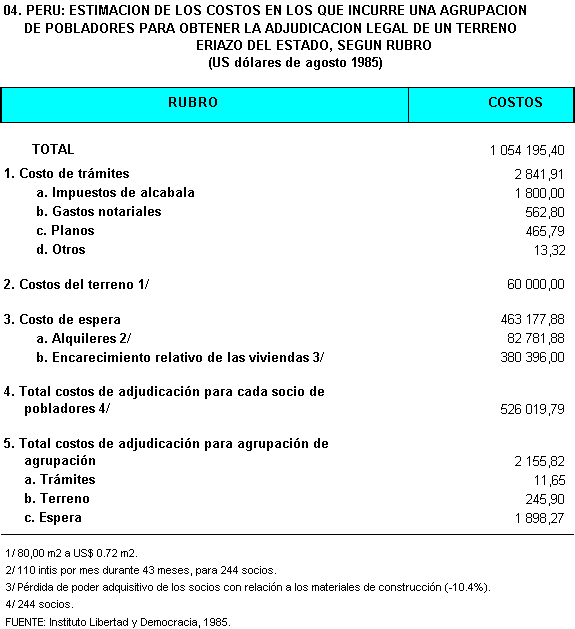 04. PERU: ESTIMACION DE LOS COSTOS EN LOS QUE INCURRE UNA AGRUPACION DE POBLADORES PARA OBTENER LA ADJUDICACION LEGAL DE UN TERRENO ERIAZO DEL ESTADO, SEGUN RUBRO
(US dólares de agosto 1985)

| RUBRO | COSTOS |
|---|---|
| TOTAL | 1 054 195,40 |
| 1. Costo de trámites | 2 841,91 |
| a. Impuestos de alcabala | 1 800,00 |
| b. Gastos notariales | 562,80 |
| c. Planos | 465,79 |
| d. Otros | 13,32 |
| 2. Costos del terreno 1/ | 60 000,00 |
| 3. Costo de espera | 463 177,88 |
| a. Alquileres 2/ | 82 781,88 |
| b. Encarecimiento relativo de las viviendas 3/ | 380 396,00 |
| 4. Total costos de adjudicación para cada socio de pobladores 4/ | 526 019,79 |
| 5. Total costos de adjudicación para agrupación de agrupación | 2 155,82 |
| a. Trámites | 11,65 |
| b. Terreno | 245,90 |
| c. Espera | 1 898,27 |

1/ 80,00 m2 a US$ 0.72 m2.
2/ 110 intis por mes durante 43 meses, para 244 socios.
3/ Pérdida de poder adquisitivo de los socios con relación a los materiales de construcción (-10.4%).
4/ 244 socios.
FUENTE: Instituto Libertad y Democracia, 1985.